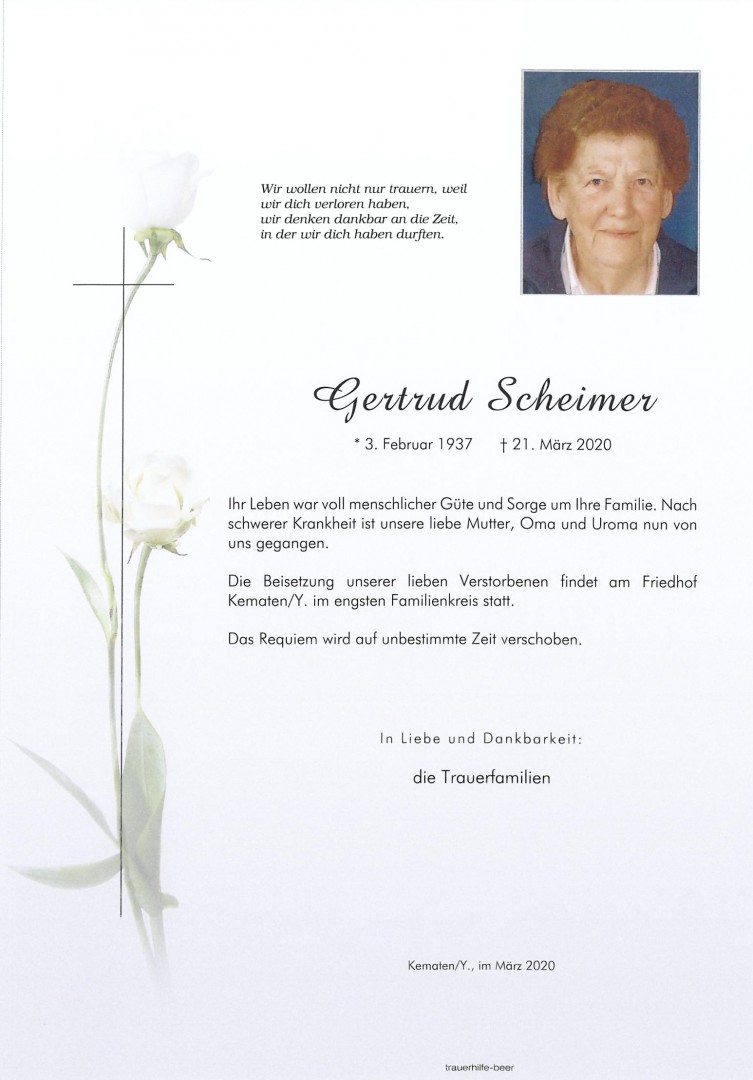 Wir wollen nicht nur trauern, weil wir dich verloren haben, wir denken dankbar an die Zeit, in der wir dich haben durften.

Gertrud Scheimer

* 3. Februar 1937 † 21. März 2020

Ihr Leben war voll menschlicher Güte und Sorge um Ihre Familie. Nach schwerer Krankheit ist unsere liebe Mutter, Oma und Uroma nun von uns gegangen.

Die Beisetzung unserer lieben Verstorbenen findet am Friedhof Kematen/Y. im engsten Familienkreis statt.

Das Requiem wird auf unbestimmte Zeit verschoben.

In Liebe und Dankbarkeit:

die Trauerfamilien

Kematen/Y., im März 2020

trauerhilfe-beer